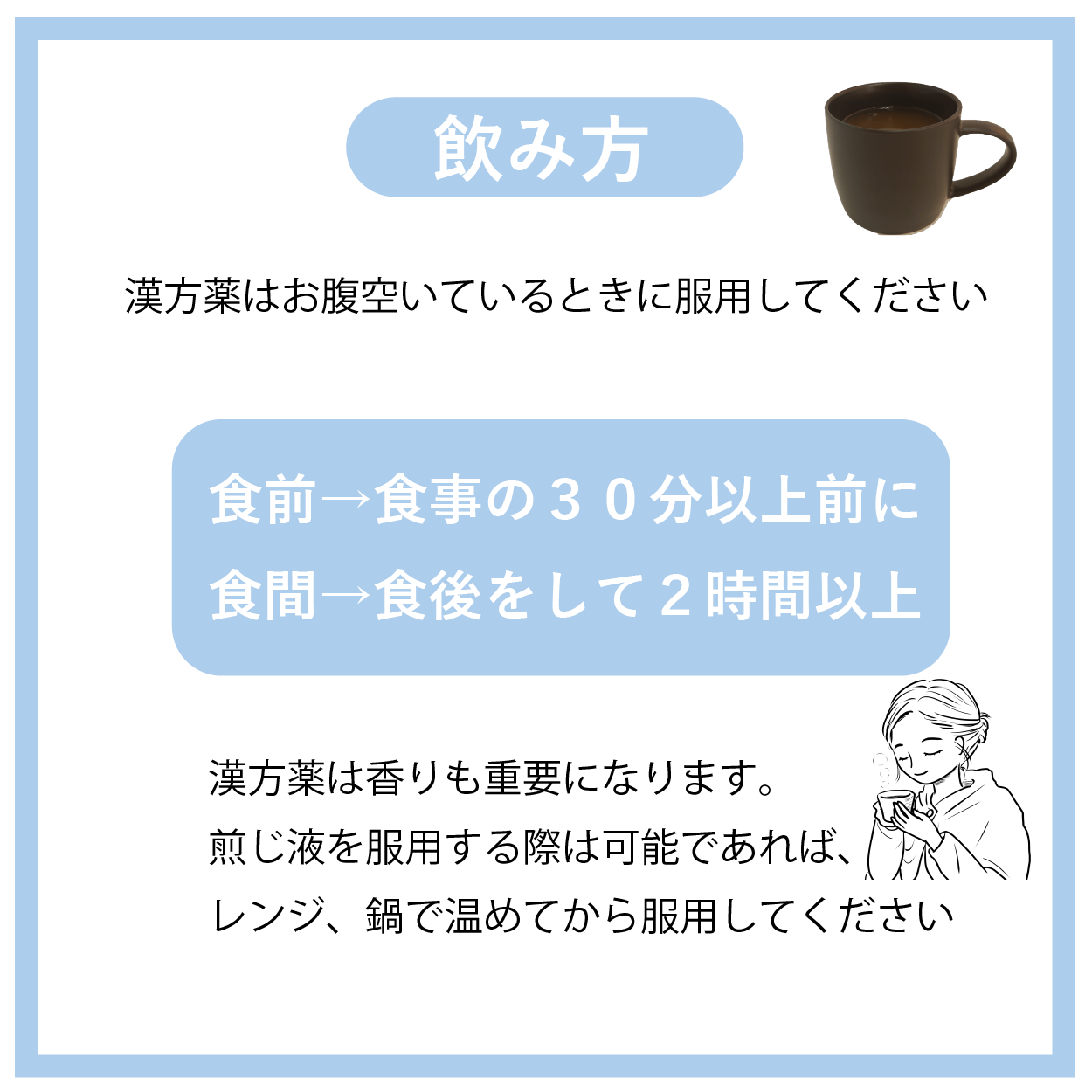 飲み方

漢方薬はお腹空いているときに服用してください

食前→食事の３０分以上前に
食間→食後をして２時間以上

漢方薬は香りも重要になります。
煎じ液を服用する際は可能であれば、
レンジ、鍋で温めてから服用してください